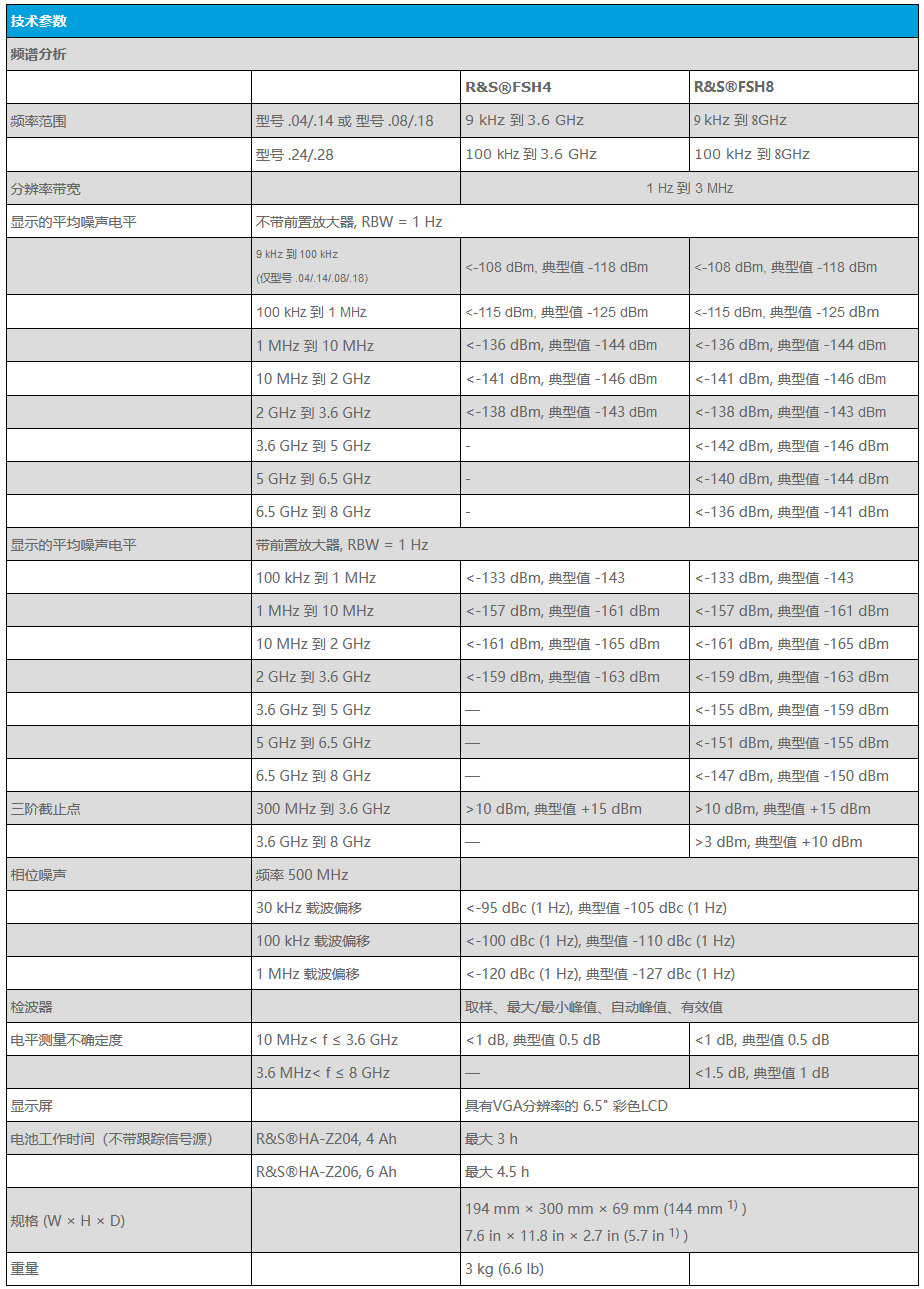 技术参数

频谱分析

| | | R&S®FSH4 | R&S®FSH8 |
|---|---|---|---|
| 频率范围 | 型号 .04/.14 或 型号 .08/.18 | 9 kHz 到 3.6 GHz | 9 kHz 到 8GHz |
| | 型号 .24/.28 | 100 kHz 到 3.6 GHz | 100 kHz 到 8GHz |
| 分辨率带宽 | | 1 Hz 到 3 MHz | |
| 显示的平均噪声电平 | 不带前置放大器, RBW = 1 Hz | | |
| | 9 kHz 到 100 kHz (仅型号 .04/.14/.08/.18) | <-108 dBm, 典型值 -118 dBm | <-108 dBm, 典型值 -118 dBm |
| | 100 kHz 到 1 MHz | <-115 dBm, 典型值 -125 dBm | <-115 dBm, 典型值 -125 dBm |
| | 1 MHz 到 10 MHz | <-136 dBm, 典型值 -144 dBm | <-136 dBm, 典型值 -144 dBm |
| | 10 MHz 到 2 GHz | <-141 dBm, 典型值 -146 dBm | <-141 dBm, 典型值 -146 dBm |
| | 2 GHz 到 3.6 GHz | <-138 dBm, 典型值 -143 dBm | <-138 dBm, 典型值 -143 dBm |
| | 3.6 GHz 到 5 GHz | - | <-142 dBm, 典型值 -146 dBm |
| | 5 GHz 到 6.5 GHz | - | <-140 dBm, 典型值 -144 dBm |
| | 6.5 GHz 到 8 GHz | - | <-136 dBm, 典型值 -141 dBm |
| 显示的平均噪声电平 | 带前置放大器, RBW = 1 Hz | | |
| | 100 kHz 到 1 MHz | <-133 dBm, 典型值 -143 | <-133 dBm, 典型值 -143 |
| | 1 MHz 到 10 MHz | <-157 dBm, 典型值 -161 dBm | <-157 dBm, 典型值 -161 dBm |
| | 10 MHz 到 2 GHz | <-161 dBm, 典型值 -165 dBm | <-161 dBm, 典型值 -165 dBm |
| | 2 GHz 到 3.6 GHz | <-159 dBm, 典型值 -163 dBm | <-159 dBm, 典型值 -163 dBm |
| | 3.6 GHz 到 5 GHz | — | <-155 dBm, 典型值 -159 dBm |
| | 5 GHz 到 6.5 GHz | — | <-151 dBm, 典型值 -155 dBm |
| | 6.5 GHz 到 8 GHz | — | <-147 dBm, 典型值 -150 dBm |
| 三阶截止点 | 300 MHz 到 3.6 GHz | >10 dBm, 典型值 +15 dBm | >10 dBm, 典型值 +15 dBm |
| | 3.6 GHz 到 8 GHz | — | >3 dBm, 典型值 +10 dBm |
| 相位噪声 | 频率 500 MHz | | |
| | 30 kHz 载波偏移 | <-95 dBc (1 Hz), 典型值 -105 dBc (1 Hz) | |
| | 100 kHz 载波偏移 | <-100 dBc (1 Hz), 典型值 -110 dBc (1 Hz) | |
| | 1 MHz 载波偏移 | <-120 dBc (1 Hz), 典型值 -127 dBc (1 Hz) | |
| 检波器 | | 取样、最大/最小峰值、自动峰值、有效值 | |
| 电平测量不确定度 | 10 MHz< f ≤ 3.6 GHz | <1 dB, 典型值 0.5 dB | <1 dB, 典型值 0.5 dB |
| | 3.6 MHz< f ≤ 8 GHz | — | <1.5 dB, 典型值 1 dB |
| 显示屏 | | 具有VGA分辨率的 6.5" 彩色LCD | |
| 电池工作时间（不带跟踪信号源） | R&S®HA-Z204, 4 Ah | 最大 3 h | |
| | R&S®HA-Z206, 6 Ah | 最大 4.5 h | |
| 规格 (W × H × D) | | 194 mm × 300 mm × 69 mm (144 mm $^{1)}$ ) 7.6 in × 11.8 in × 2.7 in (5.7 in $^{1)}$ ) | |
| 重量 | | 3 kg (6.6 lb) | |